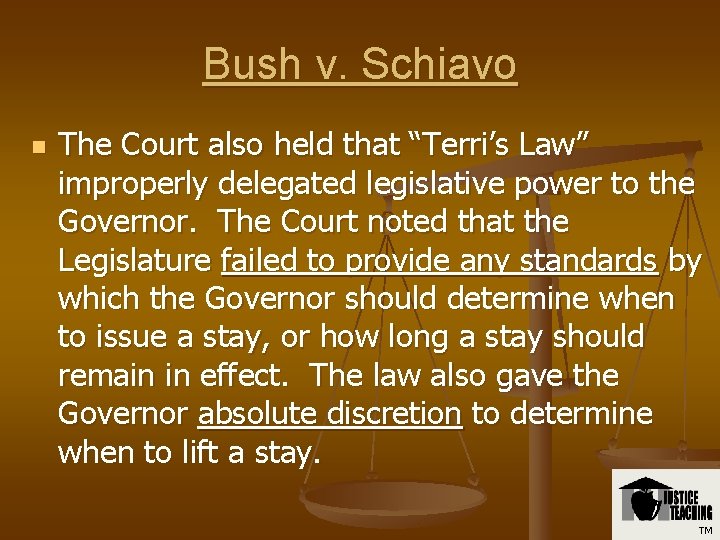 Bush v. Schiavo

The Court also held that “Terri’s Law” improperly delegated legislative power to the Governor. The Court noted that the Legislature failed to provide any standards by which the Governor should determine when to issue a stay, or how long a stay should remain in effect. The law also gave the Governor absolute discretion to determine when to lift a stay.

JUSTICE TEACHING
TM